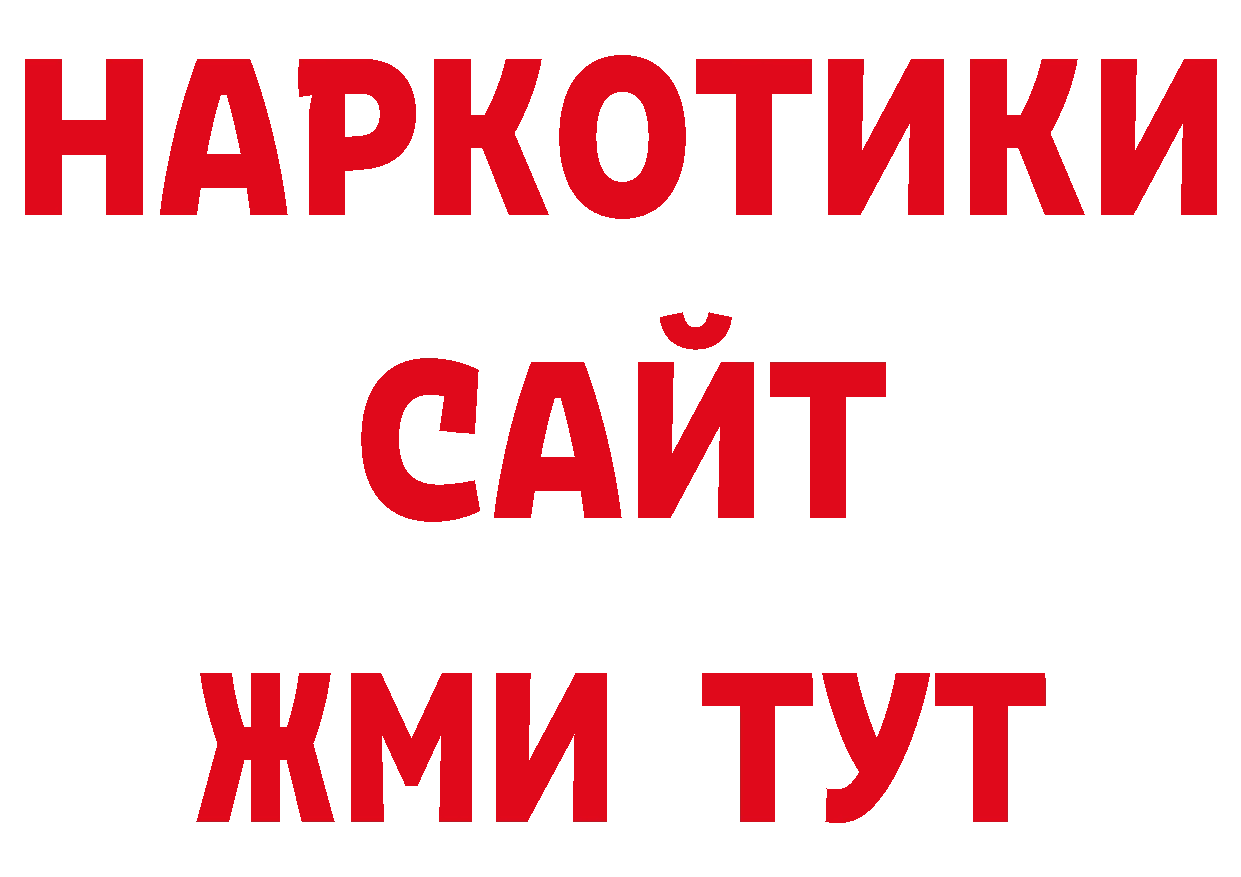 НАРКОТИКИ САЙТ ЖМИ ТУТ